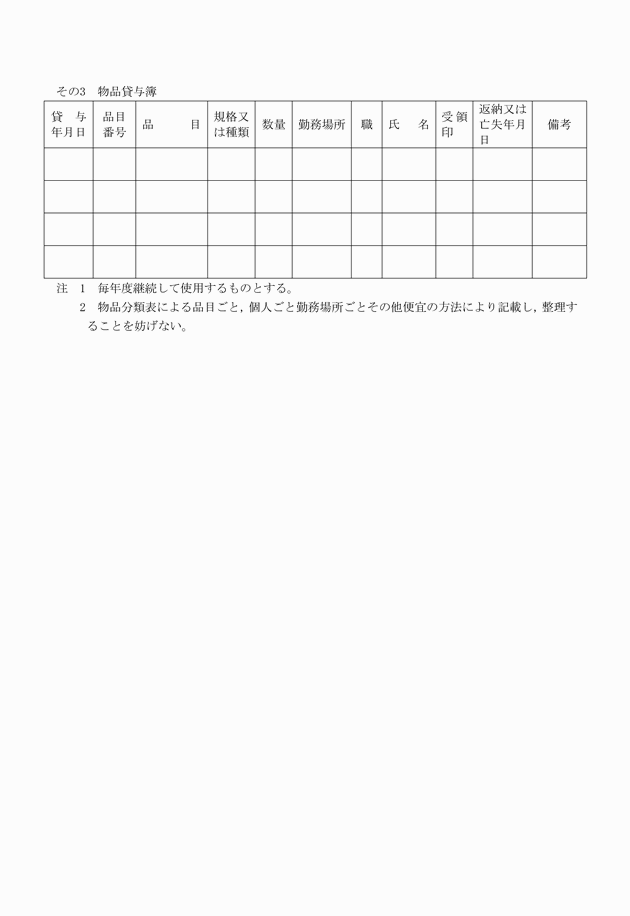 その3　物品貸与簿

| 貸　与年月日 | 品目番号 | 品　　目 | 規格又は種類 | 数量 | 勤務場所 | 職 | 氏　　名 | 受領印 | 返納又は亡失年月日 | 備考 |
|---|---|---|---|---|---|---|---|---|---|---|
| | | | | | | | | | | |
| | | | | | | | | | | |
| | | | | | | | | | | |
| | | | | | | | | | | |

注　1　毎年度継続して使用するものとする。
　　2　物品分類表による品目ごと，個人ごと勤務場所ごとその他便宜の方法により記載し，整理することを妨げない。